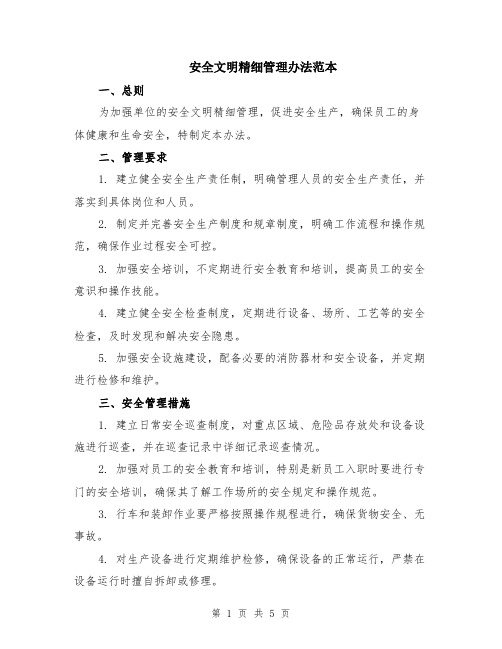 安全文明精细管理办法范本

一、总则

为加强单位的安全文明精细管理，促进安全生产，确保员工的身体健康和生命安全，特制定本办法。

二、管理要求

1. 建立健全安全生产责任制，明确管理人员的安全生产责任，并落实到具体岗位和人员。

2. 制定并完善安全生产制度和规章制度，明确工作流程和操作规范，确保作业过程安全可控。

3. 加强安全培训，不定期进行安全教育和培训，提高员工的安全意识和操作技能。

4. 建立健全安全检查制度，定期进行设备、场所、工艺等的安全检查，及时发现和解决安全隐患。

5. 加强安全设施建设，配备必要的消防器材和安全设备，并定期进行检修和维护。

三、安全管理措施

1. 建立日常安全巡查制度，对重点区域、危险品存放处和设备设施进行巡查，并在巡查记录中详细记录巡查情况。

2. 加强对员工的安全教育和培训，特别是新员工入职时要进行专门的安全培训，确保其了解工作场所的安全规定和操作规范。

3. 行车和装卸作业要严格按照操作规程进行，确保货物安全、无事故。

4. 对生产设备进行定期维护检修，确保设备的正常运行，严禁在设备运行时擅自拆卸或修理。

第 1 页 共 5 页